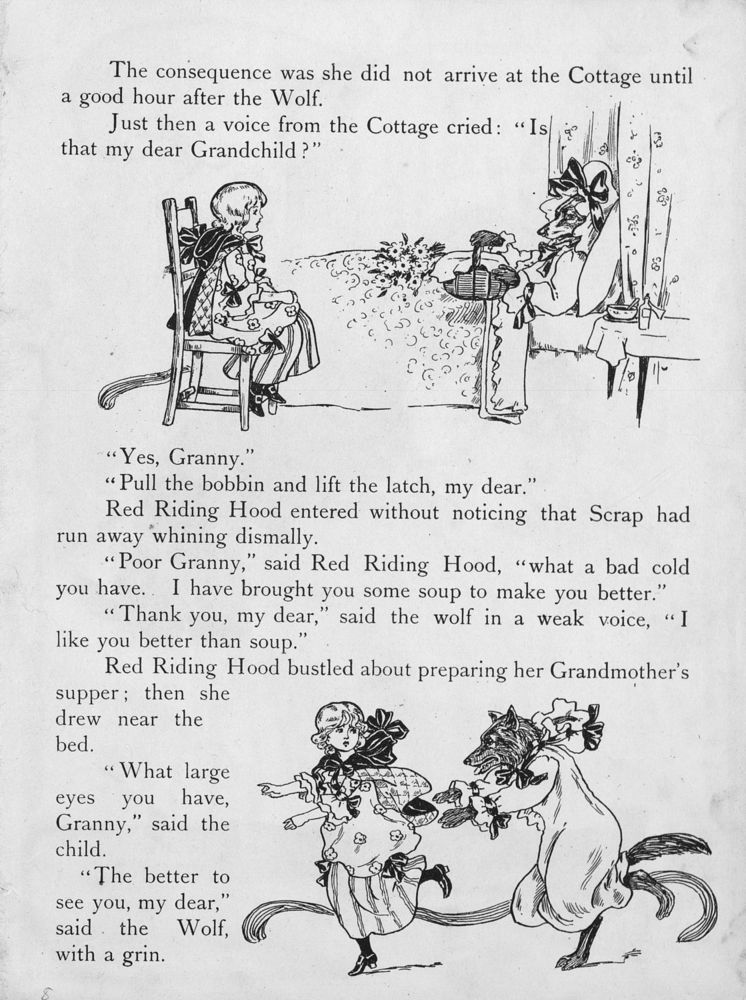 The consequence was she did not arrive at the Cottage until a good hour after the Wolf.

Just then a voice from the Cottage cried: "Is that my dear Grandchild?"

"Yes, Granny."

"Pull the bobbin and lift the latch, my dear."

Red Riding Hood entered without noticing that Scrap had run away whining dismally.

"Poor Granny," said Red Riding Hood, "what a bad cold you have. I have brought you some soup to make you better."

"Thank you, my dear," said the wolf in a weak voice, "I like you better than soup."

Red Riding Hood bustled about preparing her Grandmother's supper; then she drew near the bed.

"What large eyes you have, Granny," said the child.

"The better to see you, my dear," said the Wolf, with a grin.